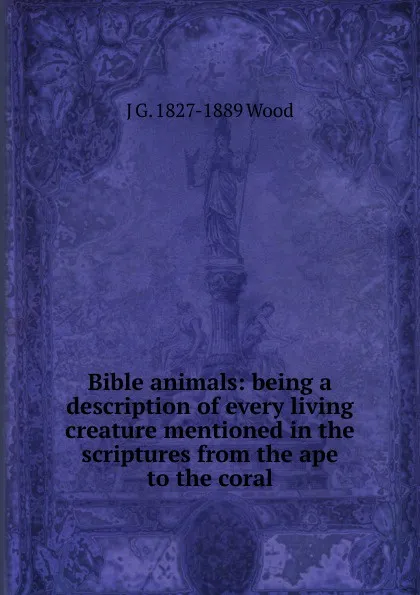 J G. 1827-1889 Wood

Bible animals: being a description of every living creature mentioned in the scriptures from the ape to the coral